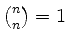 $\binom{n}{n} = 1$